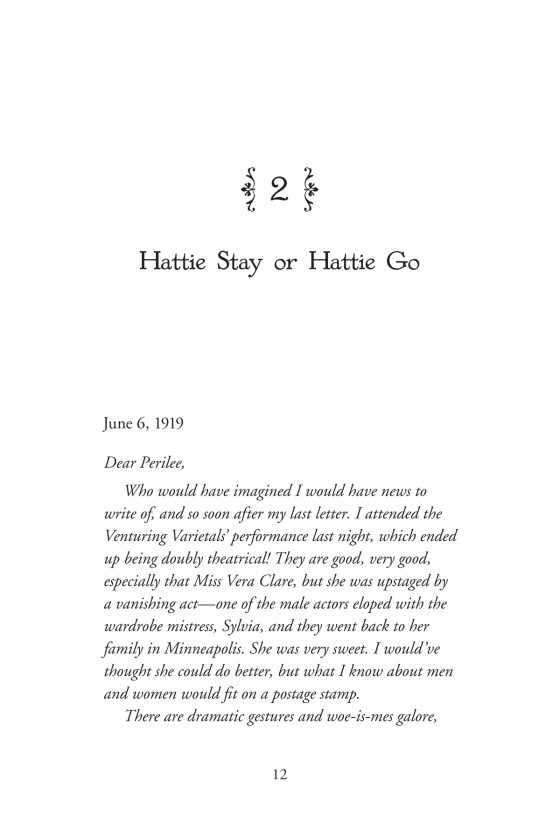 2

Hattie Stay or Hattie Go

June 6, 1919

Dear Perilee,

Who would have imagined I would have news to write of, and so soon after my last letter. I attended the Venturing Varietals' performance last night, which ended up being doubly theatrical! They are good, very good, especially that Miss Vera Clare, but she was upstaged by a vanishing act—one of the male actors eloped with the wardrobe mistress, Sylvia, and they went back to her family in Minneapolis. She was very sweet. I would've thought she could do better, but what I know about men and women would fit on a postage stamp.

There are dramatic gestures and woe-is-mes galore,

12